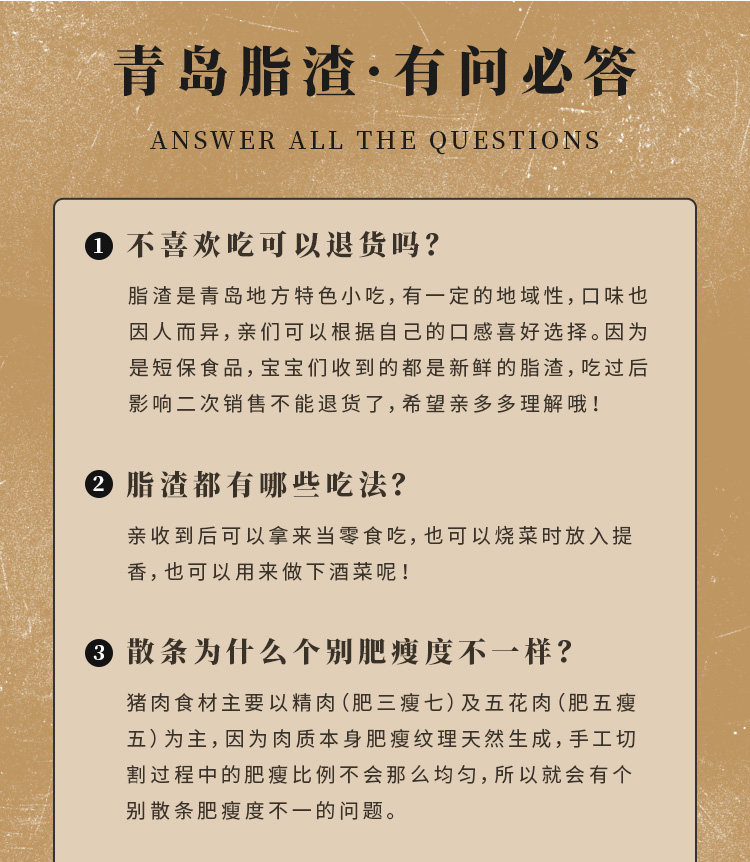 青岛脂渣·有问必答

ANSWER ALL THE QUESTIONS

❶ 不喜欢吃可以退货吗？

脂渣是青岛地方特色小吃，有一定的地域性，口味也因人而异，亲们可以根据自己的口感喜好选择。因为是短保食品，宝宝们收到的都是新鲜的脂渣，吃过后影响二次销售不能退货了，希望亲多多理解哦！

❷ 脂渣都有哪些吃法？

亲收到后可以拿来当零食吃，也可以烧菜时放入提香，也可以用来做下酒菜呢！

❸ 散条为什么个别肥瘦度不一样？

猪肉食材主要以精肉（肥三瘦七）及五花肉（肥五瘦五）为主，因为肉质本身肥瘦纹理天然生成，手工切割过程中的肥瘦比例不会那么均匀，所以就会有个别散条肥瘦度不一的问题。